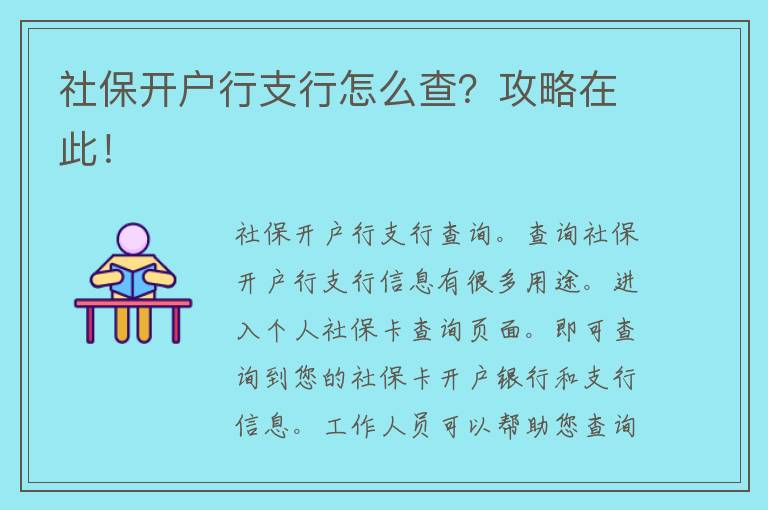 社保开户行支行怎么查？攻略在此！

社保开户行支行查询。查询社保开户行支行信息有很多用途。进入个人社保卡查询页面。即可查询到您的社保卡开户银行和支行信息。工作人员可以帮助您查询